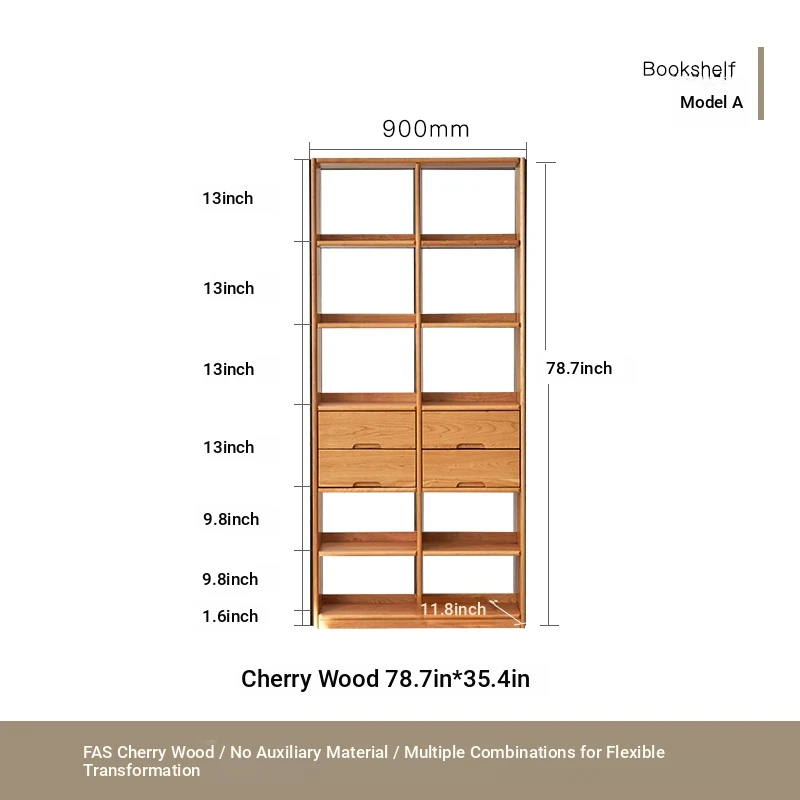 Bookshelf
Model A

900mm

13inch
13inch
13inch
13inch
9.8inch
9.8inch
1.6inch

78.7inch

11.8inch

Cherry Wood 78.7in*35.4in

FAS Cherry Wood / No Auxiliary Material / Multiple Combinations for Flexible Transformation